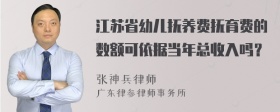 江苏省幼儿抚养费抚育费的数额可依据当年总收入吗？

张神兵律师
广东律参律师事务所